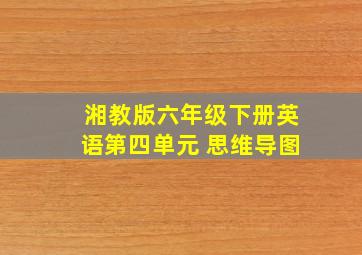 湘教版六年级下册英语第四单元 思维导图